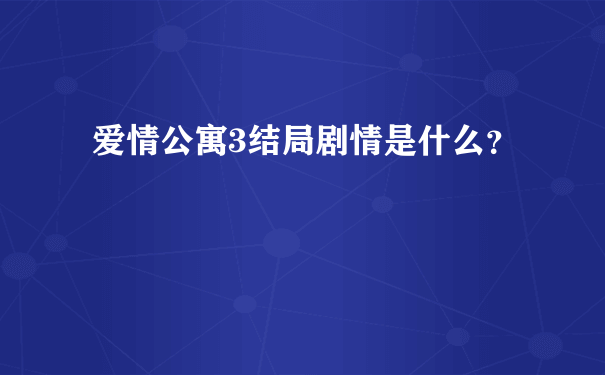 爱情公寓3结局剧情是什么？